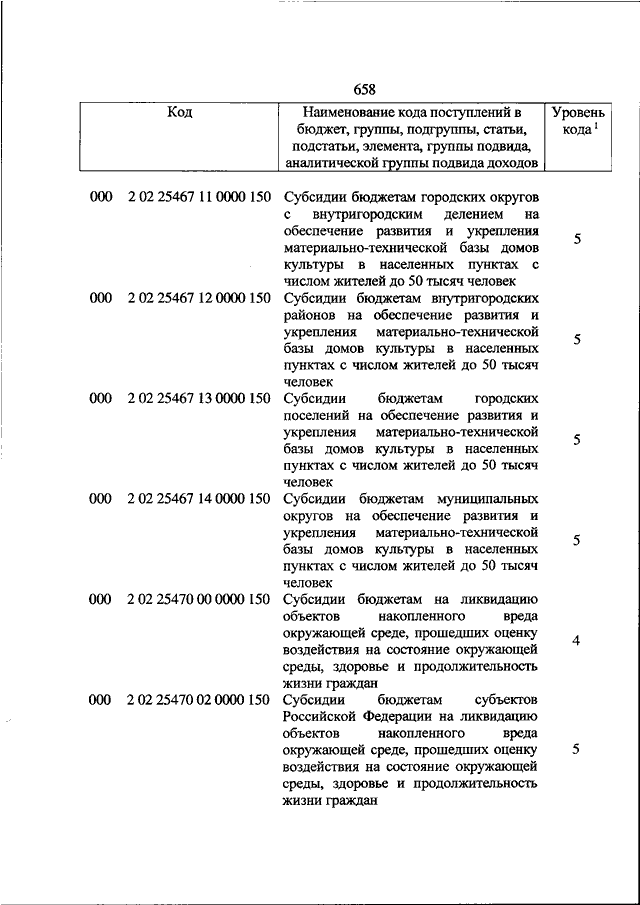 658

| Код | Наименование кода поступлений в бюджет, группы, подгруппы, статьи, подстатьи, элемента, группы подвида, аналитической группы подвида доходов | Уровень кода $^1$ |
|---|---|---|
| 000 2 02 25467 11 0000 150 | Субсидии бюджетам городских округов с внутригородским делением на обеспечение развития и укрепления материально-технической базы домов культуры в населенных пунктах с числом жителей до 50 тысяч человек | 5 |
| 000 2 02 25467 12 0000 150 | Субсидии бюджетам внутригородских районов на обеспечение развития и укрепления материально-технической базы домов культуры в населенных пунктах с числом жителей до 50 тысяч человек | 5 |
| 000 2 02 25467 13 0000 150 | Субсидии бюджетам городских поселений на обеспечение развития и укрепления материально-технической базы домов культуры в населенных пунктах с числом жителей до 50 тысяч человек | 5 |
| 000 2 02 25467 14 0000 150 | Субсидии бюджетам муниципальных округов на обеспечение развития и укрепления материально-технической базы домов культуры в населенных пунктах с числом жителей до 50 тысяч человек | 5 |
| 000 2 02 25470 00 0000 150 | Субсидии бюджетам на ликвидацию объектов накопленного вреда окружающей среде, прошедших оценку воздействия на состояние окружающей среды, здоровье и продолжительность жизни граждан | 4 |
| 000 2 02 25470 02 0000 150 | Субсидии бюджетам субъектов Российской Федерации на ликвидацию объектов накопленного вреда окружающей среде, прошедших оценку воздействия на состояние окружающей среды, здоровье и продолжительность жизни граждан | 5 |